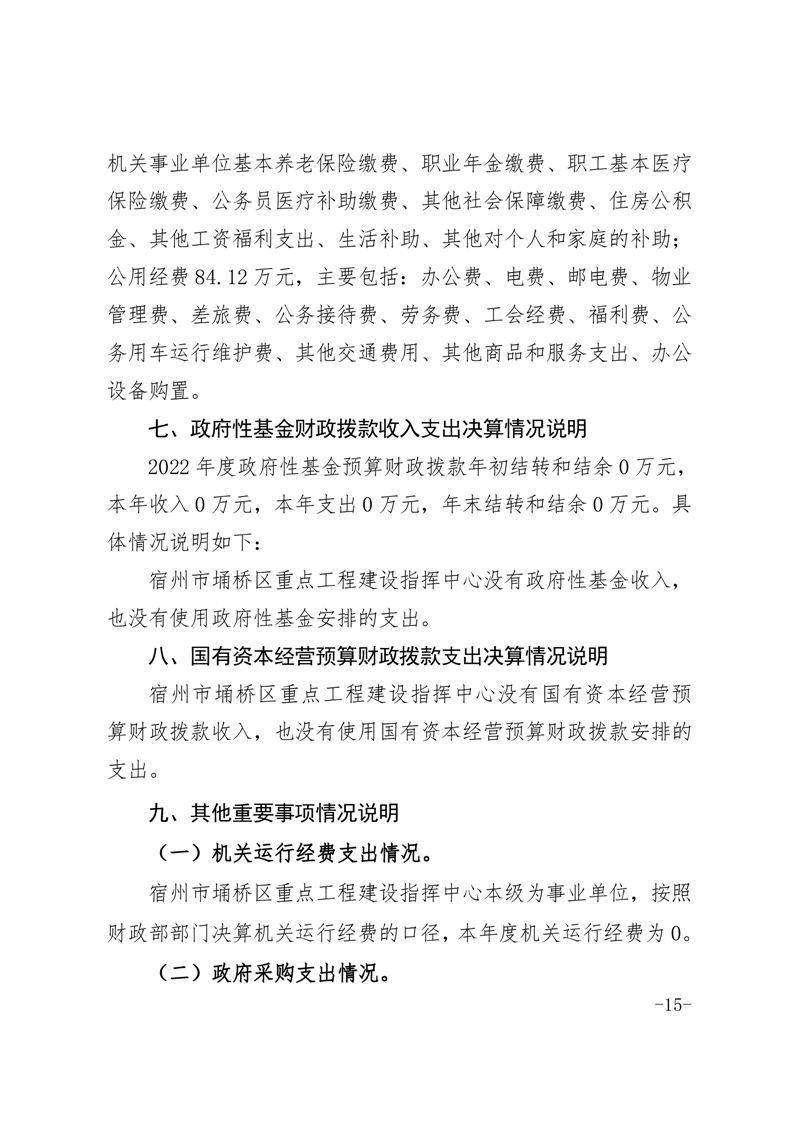 机关事业单位基本养老保险缴费、职业年金缴费、职工基本医疗保险缴费、公务员医疗补助缴费、其他社会保障缴费、住房公积金、其他工资福利支出、生活补助、其他对个人和家庭的补助；公用经费 84.12 万元，主要包括：办公费、电费、邮电费、物业管理费、差旅费、公务接待费、劳务费、工会经费、福利费、公务用车运行维护费、其他交通费用、其他商品和服务支出、办公设备购置。

七、政府性基金财政拨款收入支出决算情况说明

2022 年度政府性基金预算财政拨款年初结转和结余 0 万元，本年收入 0 万元，本年支出 0 万元，年末结转和结余 0 万元。具体情况说明如下：

宿州市埇桥区重点工程建设指挥中心没有政府性基金收入，也没有使用政府性基金安排的支出。

八、国有资本经营预算财政拨款支出决算情况说明

宿州市埇桥区重点工程建设指挥中心没有国有资本经营预算财政拨款收入，也没有使用国有资本经营预算财政拨款安排的支出。

九、其他重要事项情况说明

（一）机关运行经费支出情况。

宿州市埇桥区重点工程建设指挥中心本级为事业单位，按照财政部部门决算机关运行经费的口径，本年度机关运行经费为 0。

（二）政府采购支出情况。

-15-